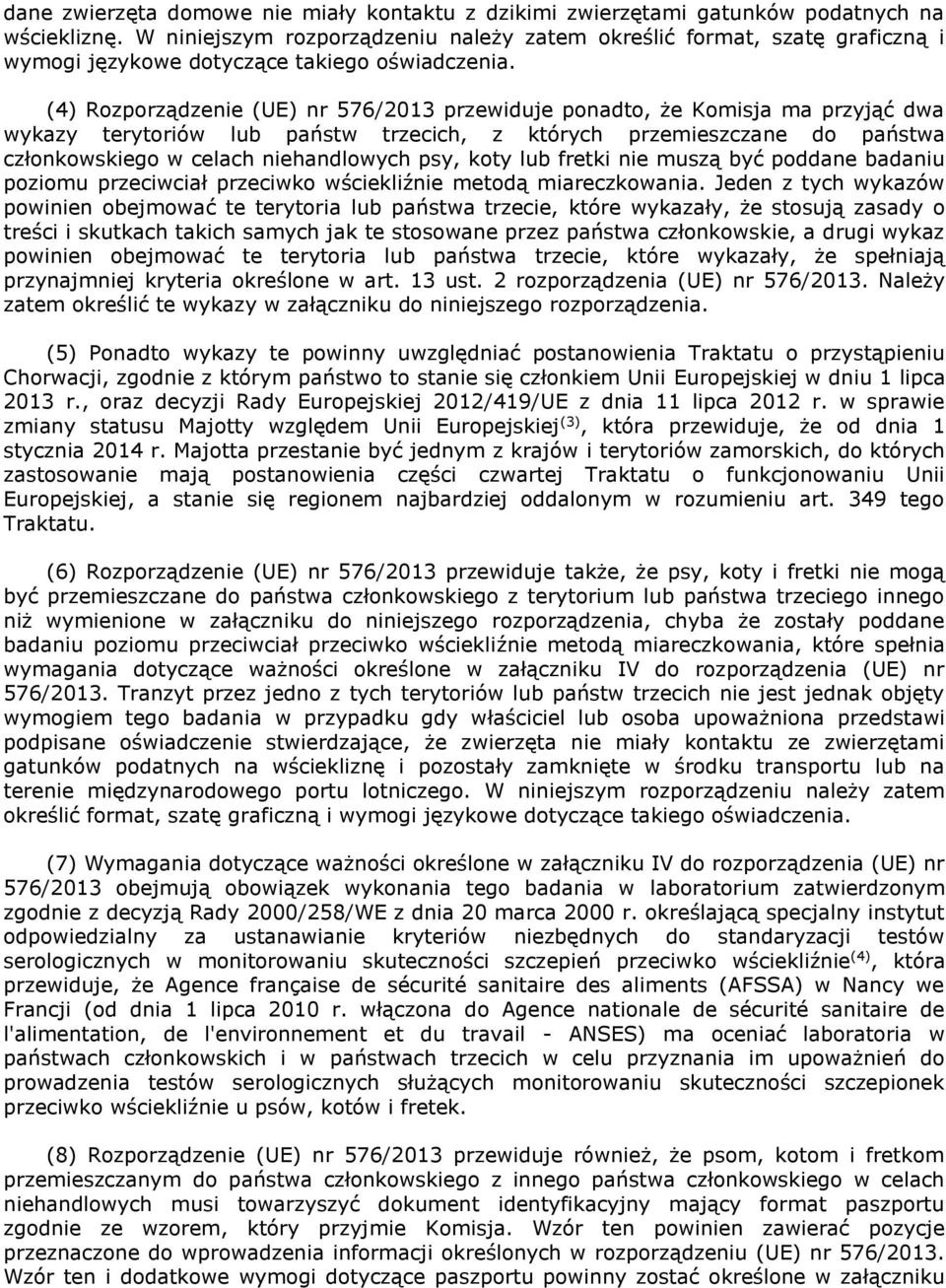 dane zwierzęta domowe nie miały kontaktu z dzikimi zwierzętami gatunków podatnych na wściekliznę. W niniejszym rozporządzeniu należy zatem określić format, szatę graficzną i wymogi językowe dotyczące takiego oświadczenia.

(4) Rozporządzenie (UE) nr 576/2013 przewiduje ponadto, że Komisja ma przyjąć dwa wykazy terytoriów lub państw trzecich, z których przemieszczane do państwa członkowskiego w celach niehandlowych psy, koty lub fretki nie muszą być poddane badaniu poziomu przeciwciał przeciwko wściekliźnie metodą miareczkowania. Jeden z tych wykazów powinien obejmować te terytoria lub państwa trzecie, które wykazały, że stosują zasady o treści i skutkach takich samych jak te stosowane przez państwa członkowskie, a drugi wykaz powinien obejmować te terytoria lub państwa trzecie, które wykazały, że spełniają przynajmniej kryteria określone w art. 13 ust. 2 rozporządzenia (UE) nr 576/2013. Należy zatem określić te wykazy w załączniku do niniejszego rozporządzenia.

(5) Ponadto wykazy te powinny uwzględniać postanowienia Traktatu o przystąpieniu Chorwacji, zgodnie z którym państwo to stanie się członkiem Unii Europejskiej w dniu 1 lipca 2013 r., oraz decyzji Rady Europejskiej 2012/419/UE z dnia 11 lipca 2012 r. w sprawie zmiany statusu Majotty względem Unii Europejskiej$^{(3)}$, która przewiduje, że od dnia 1 stycznia 2014 r. Majotta przestanie być jednym z krajów i terytoriów zamorskich, do których zastosowanie mają postanowienia części czwartej Traktatu o funkcjonowaniu Unii Europejskiej, a stanie się regionem najbardziej oddalonym w rozumieniu art. 349 tego Traktatu.

(6) Rozporządzenie (UE) nr 576/2013 przewiduje także, że psy, koty i fretki nie mogą być przemieszczane do państwa członkowskiego z terytorium lub państwa trzeciego innego niż wymienione w załączniku do niniejszego rozporządzenia, chyba że zostały poddane badaniu poziomu przeciwciał przeciwko wściekliźnie metodą miareczkowania, które spełnia wymagania dotyczące ważności określone w załączniku IV do rozporządzenia (UE) nr 576/2013. Tranzyt przez jedno z tych terytoriów lub państw trzecich nie jest jednak objęty wymogiem tego badania w przypadku gdy właściciel lub osoba upoważniona przedstawi podpisane oświadczenie stwierdzające, że zwierzęta nie miały kontaktu ze zwierzętami gatunków podatnych na wściekliznę i pozostały zamknięte w środku transportu lub na terenie międzynarodowego portu lotniczego. W niniejszym rozporządzeniu należy zatem określić format, szatę graficzną i wymogi językowe dotyczące takiego oświadczenia.

(7) Wymagania dotyczące ważności określone w załączniku IV do rozporządzenia (UE) nr 576/2013 obejmują obowiązek wykonania tego badania w laboratorium zatwierdzonym zgodnie z decyzją Rady 2000/258/WE z dnia 20 marca 2000 r. określającą specjalny instytut odpowiedzialny za ustanawianie kryteriów niezbędnych do standaryzacji testów serologicznych w monitorowaniu skuteczności szczepień przeciwko wściekliźnie$^{(4)}$, która przewiduje, że Agence française de sécurité sanitaire des aliments (AFSSA) w Nancy we Francji (od dnia 1 lipca 2010 r. włączona do Agence nationale de sécurité sanitaire de l'alimentation, de l'environnement et du travail - ANSES) ma oceniać laboratoria w państwach członkowskich i w państwach trzecich w celu przyznania im upoważnień do prowadzenia testów serologicznych służących monitorowaniu skuteczności szczepionek przeciwko wściekliźnie u psów, kotów i fretek.

(8) Rozporządzenie (UE) nr 576/2013 przewiduje również, że psom, kotom i fretkom przemieszczanym do państwa członkowskiego z innego państwa członkowskiego w celach niehandlowych musi towarzyszyć dokument identyfikacyjny mający format paszportu zgodnie ze wzorem, który przyjmie Komisja. Wzór ten powinien zawierać pozycje przeznaczone do wprowadzenia informacji określonych w rozporządzeniu (UE) nr 576/2013. Wzór ten i dodatkowe wymogi dotyczące paszportu powinny zostać określone w załączniku